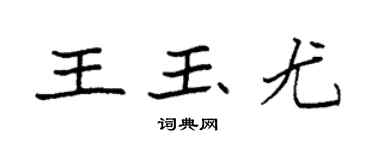 王玉尤

词典网